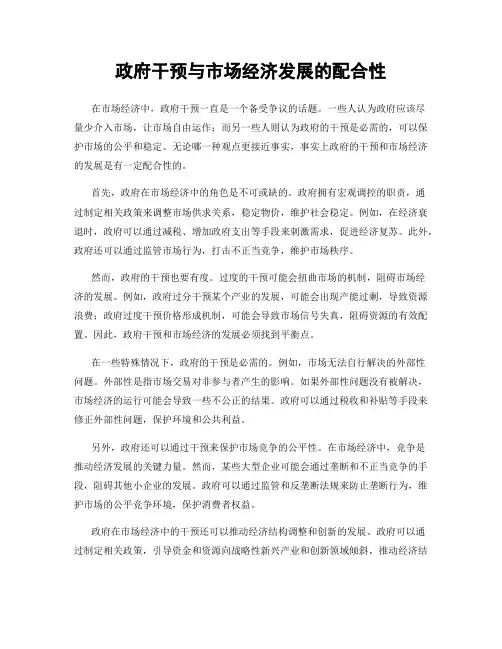 政府干预与市场经济发展的配合性

在市场经济中，政府干预一直是一个备受争议的话题。一些人认为政府应该尽量少介入市场，让市场自由运作；而另一些人则认为政府的干预是必需的，可以保护市场的公平和稳定。无论哪一种观点更接近事实，事实上政府的干预和市场经济的发展是有一定配合性的。

首先，政府在市场经济中的角色是不可或缺的。政府拥有宏观调控的职责，通过制定相关政策来调整市场供求关系，稳定物价，维护社会稳定。例如，在经济衰退时，政府可以通过减税、增加政府支出等手段来刺激需求，促进经济复苏。此外，政府还可以通过监管市场行为，打击不正当竞争，维护市场秩序。

然而，政府的干预也要有度。过度的干预可能会扭曲市场的机制，阻碍市场经济的发展。例如，政府过分干预某个产业的发展，可能会出现产能过剩，导致资源浪费；政府过度干预价格形成机制，可能会导致市场信号失真，阻碍资源的有效配置。因此，政府干预和市场经济的发展必须找到平衡点。

在一些特殊情况下，政府的干预是必需的。例如，市场无法自行解决的外部性问题。外部性是指市场交易对非参与者产生的影响。如果外部性问题没有被解决，市场经济的运行可能会导致一些不公正的结果。政府可以通过税收和补贴等手段来修正外部性问题，保护环境和公共利益。

另外，政府还可以通过干预来保护市场竞争的公平性。在市场经济中，竞争是推动经济发展的关键力量。然而，某些大型企业可能会通过垄断和不正当竞争的手段，阻碍其他小企业的发展。政府可以通过监管和反垄断法规来防止垄断行为，维护市场的公平竞争环境，保护消费者权益。

政府在市场经济中的干预还可以推动经济结构调整和创新的发展。政府可以通过制定相关政策，引导资金和资源向战略性新兴产业和创新领域倾斜，推动经济结